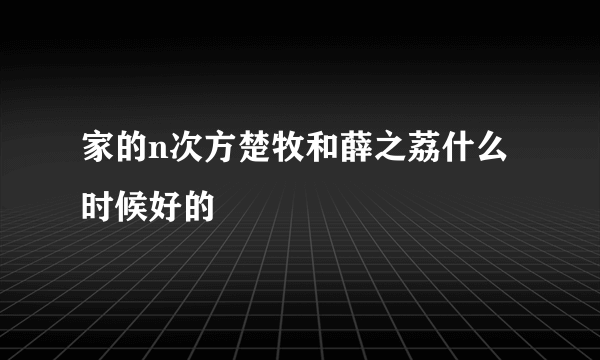 家的n次方楚牧和薛之荔什么时候好的